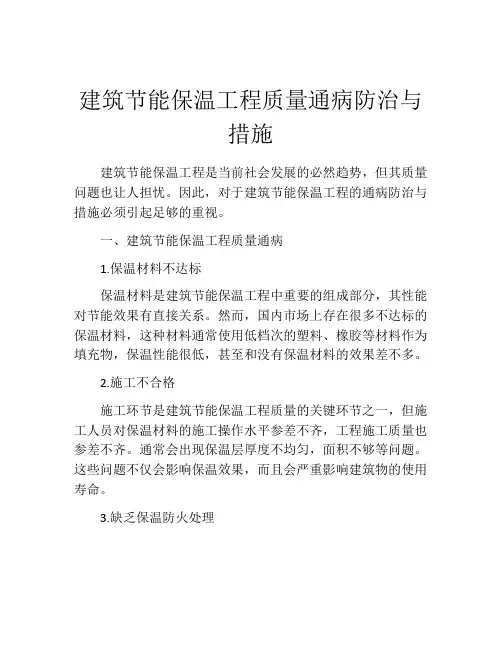 建筑节能保温工程质量通病防治与措施

建筑节能保温工程是当前社会发展的必然趋势，但其质量问题也让人担忧。因此，对于建筑节能保温工程的通病防治与措施必须引起足够的重视。

一、建筑节能保温工程质量通病

1.保温材料不达标

保温材料是建筑节能保温工程中重要的组成部分，其性能对节能效果有直接关系。然而，国内市场上存在很多不达标的保温材料，这种材料通常使用低档次的塑料、橡胶等材料作为填充物，保温性能很低，甚至和没有保温材料的效果差不多。

2.施工不合格

施工环节是建筑节能保温工程质量的关键环节之一，但施工人员对保温材料的施工操作水平参差不齐，工程施工质量也参差不齐。通常会出现保温层厚度不均匀，面积不够等问题。这些问题不仅会影响保温效果，而且会严重影响建筑物的使用寿命。

3.缺乏保温防火处理